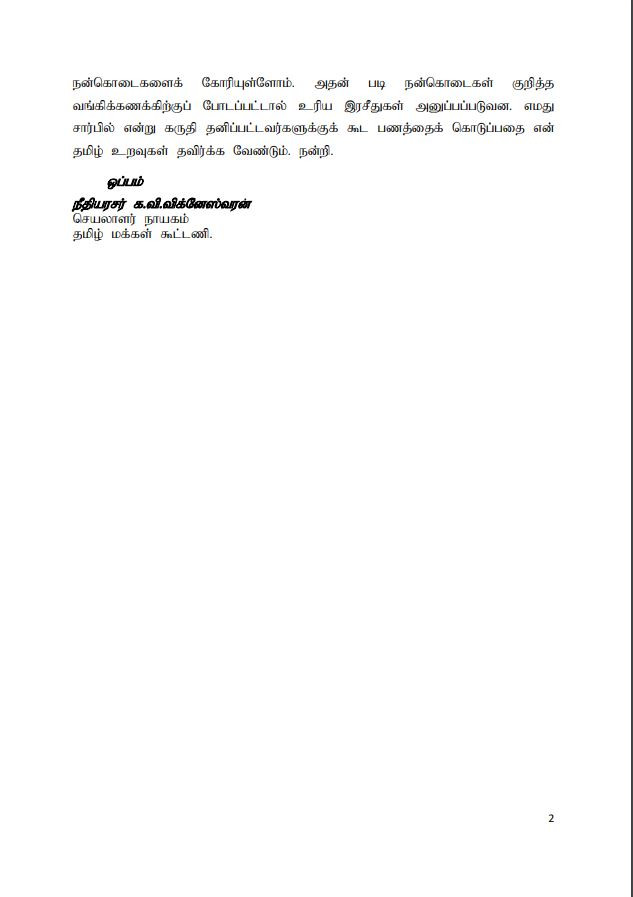 நன்கொடைகளைக் கோரியுள்ளோம். அதன் படி நன்கொடைகள் குறித்த வங்கிக்கணக்கிற்குப் போடப்பட்டால் உரிய இரசீதுகள் அனுப்பப்படுவன. எமது சார்பில் என்று கருதி தனிப்பட்டவர்களுக்குக் கூட பணத்தைக் கொடுப்பதை என் தமிழ் உறவுகள் தவிர்க்க வேண்டும். நன்றி.

ஒப்பம்
நீதியரசர் க.வி.விக்னேஸ்வரன்
செயலாளர் நாயகம்
தமிழ் மக்கள் கூட்டணி.

2